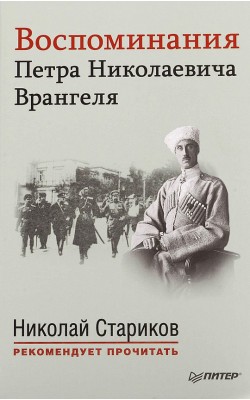 Воспоминания
Петра Николаевича Врангеля

Николай Стариков
РЕКОМЕНДУЕТ ПРОЧИТАТЬ

ПИТЕР